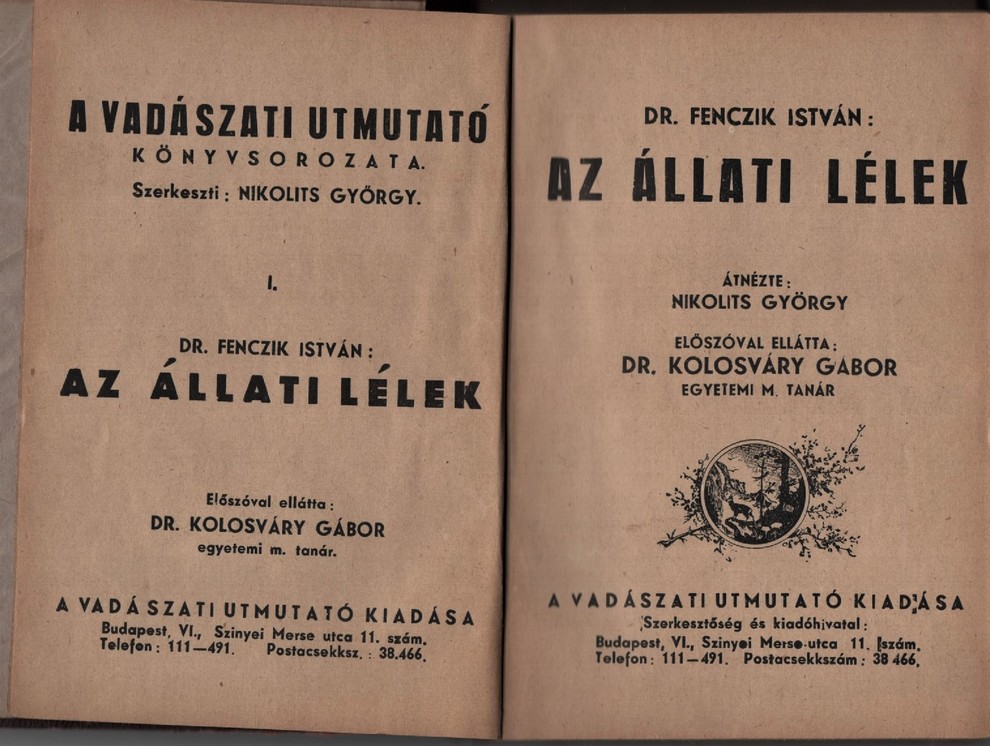 A VADÁSZATI UTMUTATÓ
KÖNYVSOROZATA.
Szerkeszti: NIKOLITS GYÖRGY.

I.

DR. FENCZIK ISTVÁN:
AZ ÁLLATI LÉLEK

Előszóval ellátta:
DR. KOLOSVÁRY GÁBOR
egyetemi m. tanár.

A VADÁSZATI UTMUTATÓ KIADÁSA
Budapest, VI., Szinyei Merse utca 11. szám.
Telefon: 111—491. Postacsekksz.: 38.466.

DR. FENCZIK ISTVÁN:
AZ ÁLLATI LÉLEK

ÁTNÉZTE:
NIKOLITS GYÖRGY

ELŐSZÓVAL ELLÁTTA:
DR. KOLOSVÁRY GÁBOR
EGYETEMI M. TANÁR

A VADÁSZATI UTMUTATÓ KIADÁSA
Szerkesztőség és kiadóhivatal:
Budapest, VI., Szinyei Merse-utca 11. szám.
Telefon: 111—491. Postacsekkszám: 38 466.